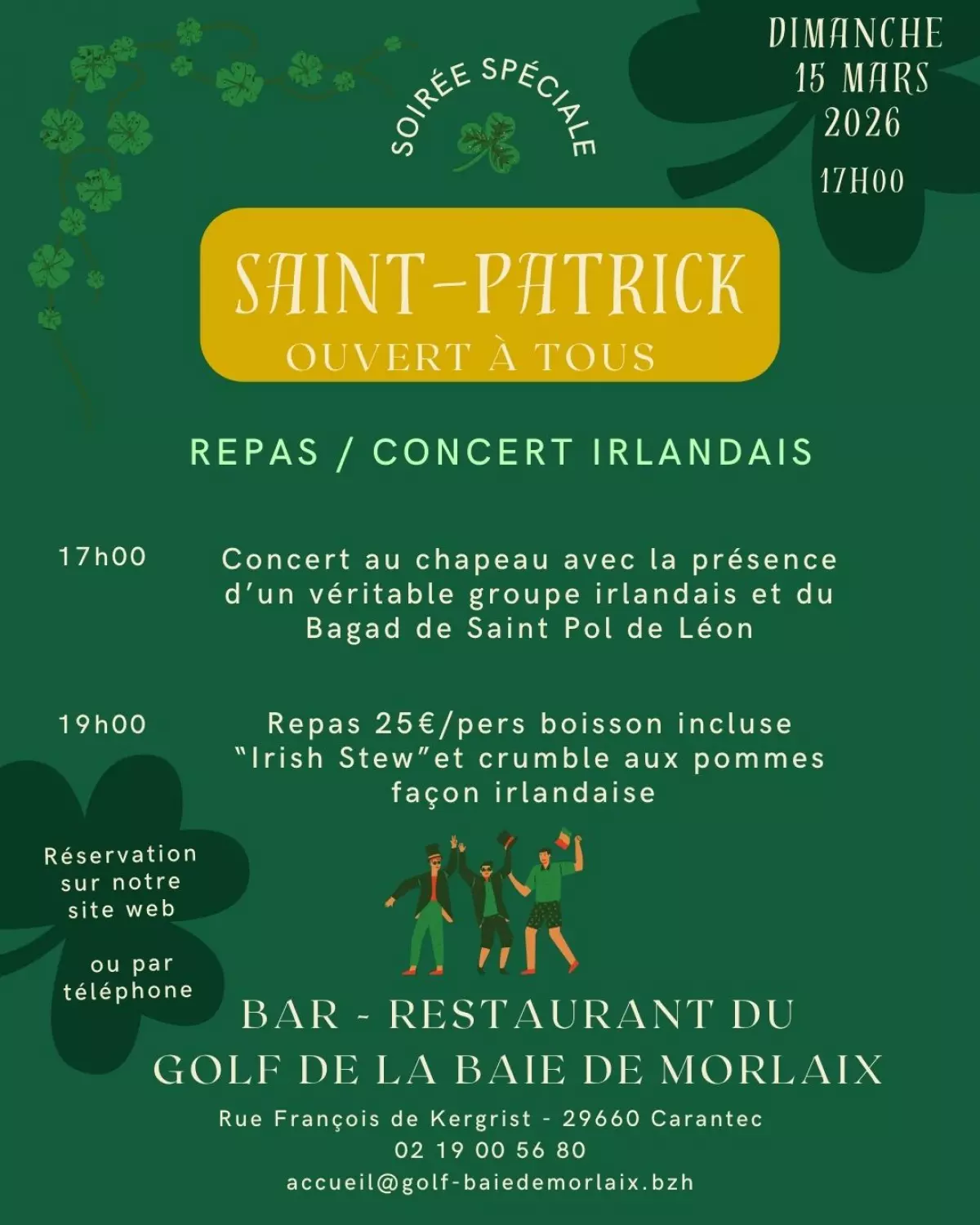 SOIRÉE SPÉCIALE

DIMANCHE 15 MARS 2026

17H00

SAINT-PATRICK
OUVERT À TOUS

REPAS / CONCERT IRLANDAIS

17h00

Concert au chapeau avec la présence d'un véritable groupe irlandais et du Bagad de Saint Pol de Léon

19h00

Repas 25€/pers boisson incluse "Irish Stew"et crumble aux pommes façon irlandaise

Réservation sur notre site web

ou par téléphone

BAR - RESTAURANT DU GOLF DE LA BAIE DE MORLAIX

Rue François de Kergrist - 29660 Carantec
02 19 00 56 80
accueil@golf-baiedemorlaix.bzh